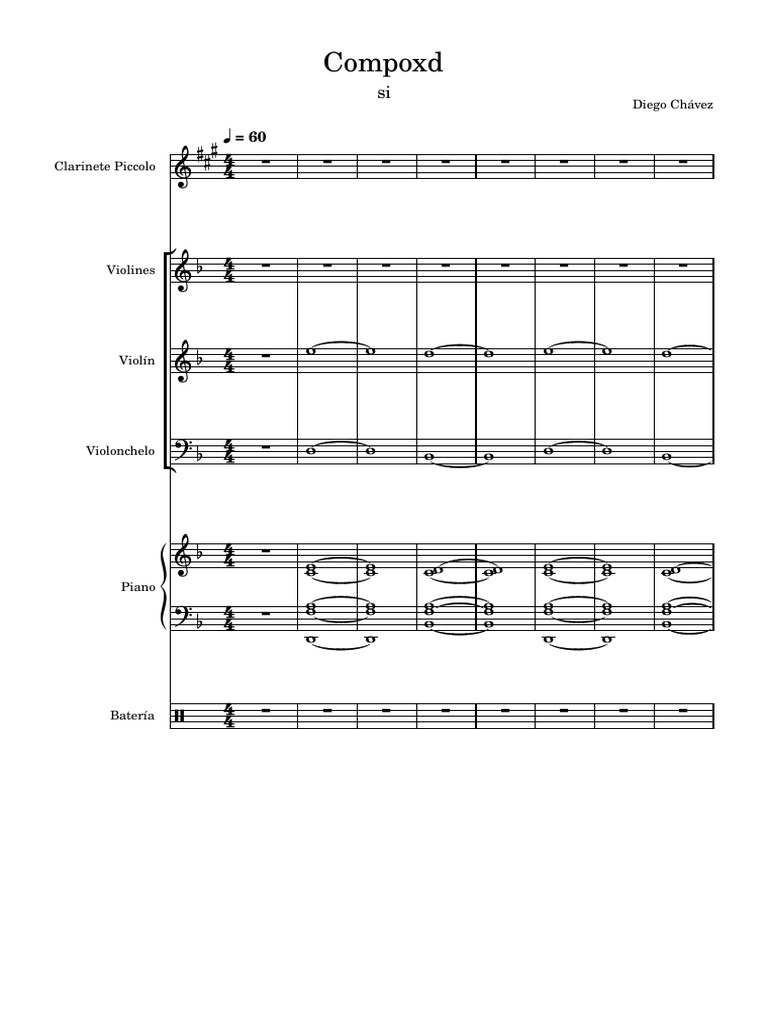 Compoxd

si

Diego Chávez

♩ = 60

Clarinete Piccolo

Violines

Violín

Violonchelo

Piano

Batería